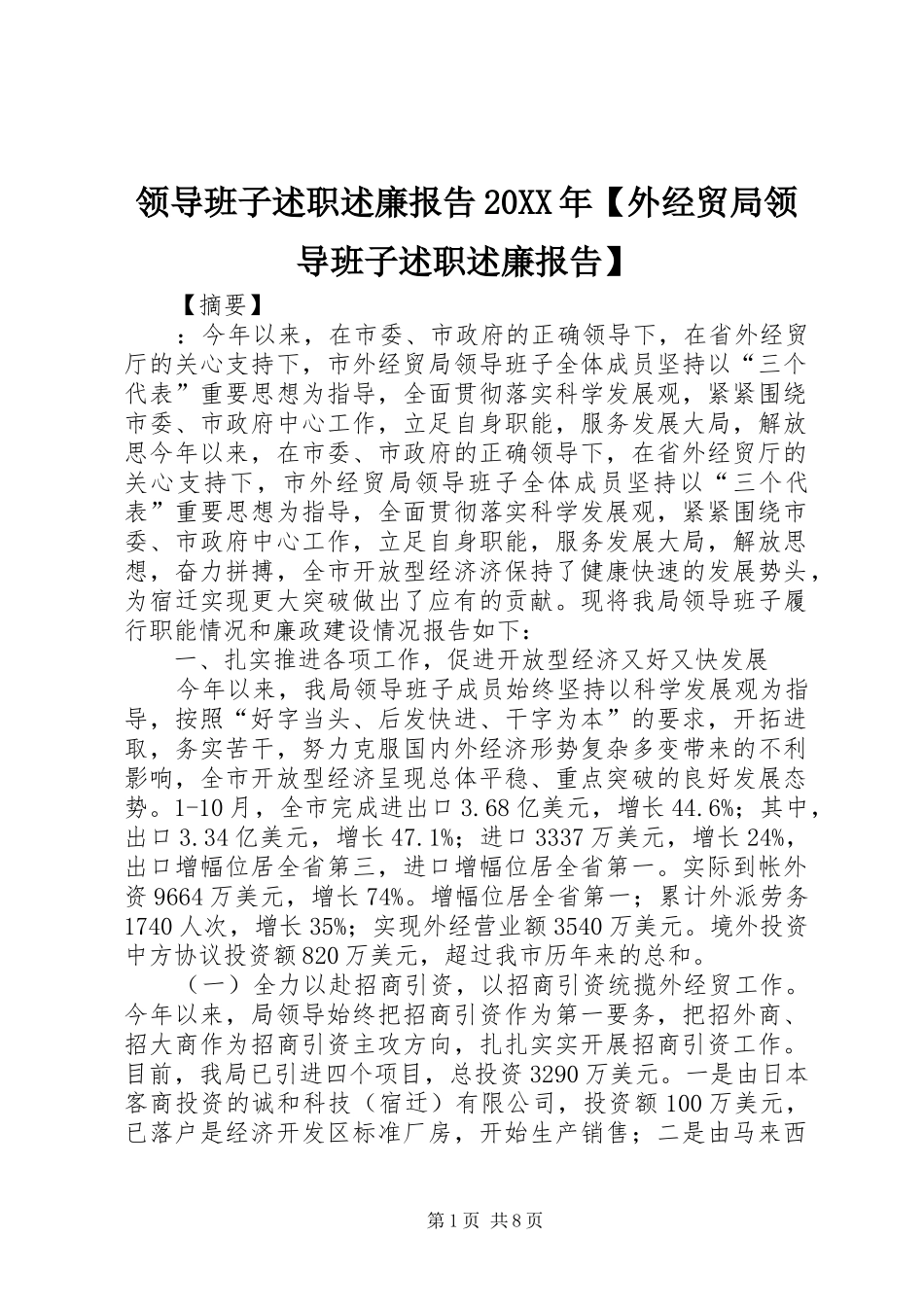 领导班子述职述廉报告 20XX 年【外经贸局领导班子述职述廉报告】

【摘要】

：今年以来，在市委、市政府的正确领导下，在省外经贸厅的关心支持下，市外经贸局领导班子全体成员坚持以“三个代表”重要思想为指导，全面贯彻落实科学发展观，紧紧围绕市委、市政府中心工作，立足自身职能，服务发展大局，解放思今年以来，在市委、市政府的正确领导下，在省外经贸厅的关心支持下，市外经贸局领导班子全体成员坚持以“三个代表”重要思想为指导，全面贯彻落实科学发展观，紧紧围绕市委、市政府中心工作，立足自身职能，服务发展大局，解放思想，奋力拼搏，全市开放型经济济保持了健康快速的发展势头，为宿迁实现更大突破做出了应有的贡献。现将我局领导班子履行职能情况和廉政建设情况报告如下：

一、扎实推进各项工作，促进开放型经济又好又快发展

今年以来，我局领导班子成员始终坚持以科学发展观为指导，按照“好字当头、后发快进、干字为本”的要求，开拓进取，务实苦干，努力克服国内外经济形势复杂多变带来的不利影响，全市开放型经济呈现总体平稳、重点突破的良好发展态势。1-10 月，全市完成进出口 3.68 亿美元，增长 44.6%；其中，出口 3.34 亿美元，增长 47.1%；进口 3337 万美元，增长 24%，出口增幅位居全省第三，进口增幅位居全省第一。实际到帐外资 9664 万美元，增长 74%。增幅位居全省第一；累计外派劳务 1740 人次，增长 35%；实现外经营业额 3540 万美元。境外投资中方协议投资额 820 万美元，超过我市历年来的总和。

（一）全力以赴招商引资，以招商引资统揽外经贸工作。今年以来，局领导始终把招商引资作为第一要务，把招外商、招大商作为招商引资主攻方向，扎扎实实开展招商引资工作。目前，我局已引进四个项目，总投资 3290 万美元。一是由日本客商投资的诚和科技（宿迁）有限公司，投资额 100 万美元，已落户是经济开发区标准厂房，开始生产销售；二是由马来西

第 1 页 共 8 页